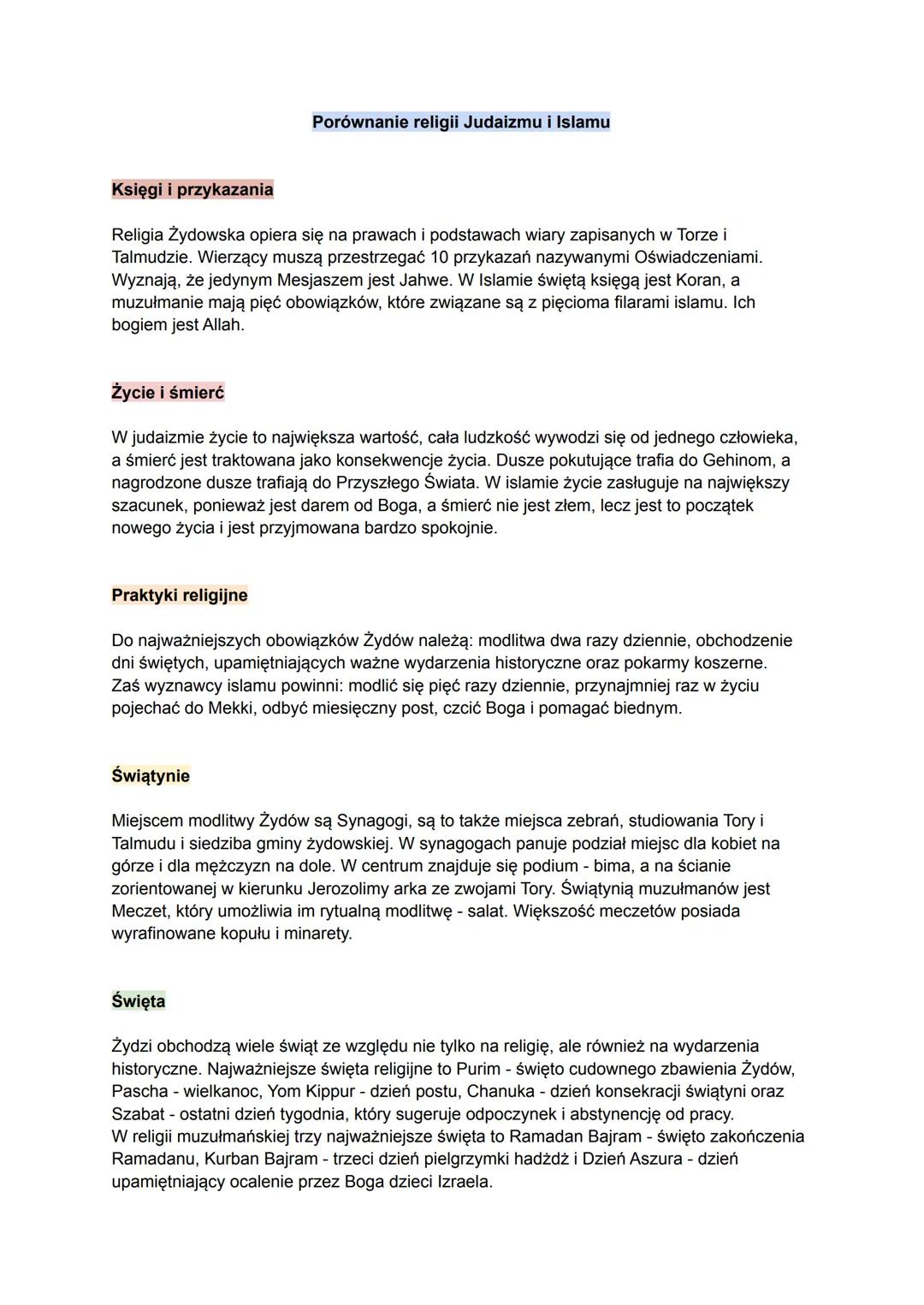 Porównanie religii Judaizmu i Islamu

Księgi i przykazania

Religia Żydowska opiera się na prawach i podstawach wiary zapisanych w Torze i Talmudzie. Wierzący muszą przestrzegać 10 przykazań nazywanymi Oświadczeniami. Wyznają, że jedynym Mesjaszem jest Jahwe. W Islamie świętą księgą jest Koran, a muzułmanie mają pięć obowiązków, które związane są z pięcioma filarami islamu. Ich bogiem jest Allah.

Życie i śmierć

W judaizmie życie to największa wartość, cała ludzkość wywodzi się od jednego człowieka, a śmierć jest traktowana jako konsekwencje życia. Dusze pokutujące trafia do Gehinom, a nagrodzone dusze trafiają do Przyszłego Świata. W islamie życie zasługuje na największy szacunek, ponieważ jest darem od Boga, a śmierć nie jest złem, lecz jest to początek nowego życia i jest przyjmowana bardzo spokojnie.

Praktyki religijne

Do najważniejszych obowiązków Żydów należą: modlitwa dwa razy dziennie, obchodzenie dni świętych, upamiętniających ważne wydarzenia historyczne oraz pokarmy koszerne. Zaś wyznawcy islamu powinni: modlić się pięć razy dziennie, przynajmniej raz w życiu pojechać do Mekki, odbyć miesięczny post, czcić Boga i pomagać biednym.

Świątynie

Miejscem modlitwy Żydów są Synagogi, są to także miejsca zebrań, studiowania Tory i Talmudu i siedziba gminy żydowskiej. W synagogach panuje podział miejsc dla kobiet na górze i dla mężczyzn na dole. W centrum znajduje się podium - bima, a na ścianie zorientowanej w kierunku Jerozolimy arka ze zwojami Tory. Świątynią muzułmanów jest Meczet, który umożliwia im rytualną modlitwę - salat. Większość meczetów posiada wyrafinowane kopułu i minarety.

Święta

Żydzi obchodzą wiele świąt ze względu nie tylko na religię, ale również na wydarzenia historyczne. Najważniejsze święta religijne to Purim - święto cudownego zbawienia Żydów, Pascha - wielkanoc, Yom Kippur - dzień postu, Chanuka - dzień konsekracji świątyni oraz Szabat - ostatni dzień tygodnia, który sugeruje odpoczynek i abstynencję od pracy.
W religii muzułmańskiej trzy najważniejsze święta to Ramadan Bajram - święto zakończenia Ramadanu, Kurban Bajram - trzeci dzień pielgrzymki hadżdż i Dzień Aszura - dzień upamiętniający ocalenie przez Boga dzieci Izraela.